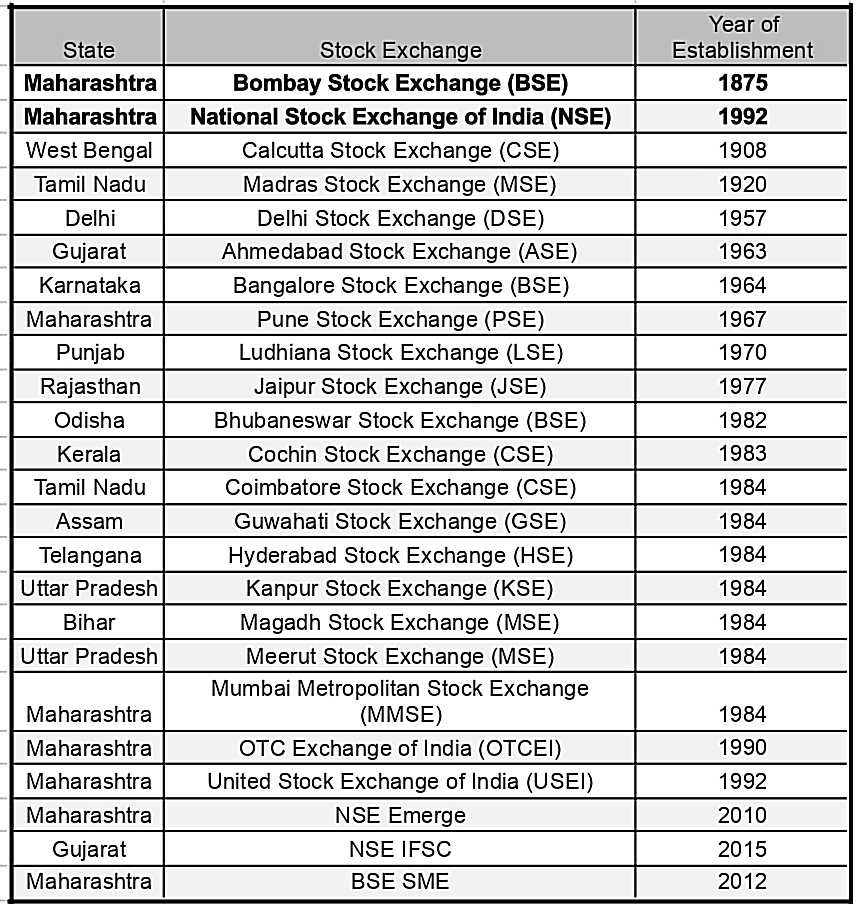 | State | Stock Exchange | Year of Establishment |
|---|---|---|
| **Maharashtra** | **Bombay Stock Exchange (BSE)** | **1875** |
| **Maharashtra** | **National Stock Exchange of India (NSE)** | **1992** |
| West Bengal | Calcutta Stock Exchange (CSE) | 1908 |
| Tamil Nadu | Madras Stock Exchange (MSE) | 1920 |
| Delhi | Delhi Stock Exchange (DSE) | 1957 |
| Gujarat | Ahmedabad Stock Exchange (ASE) | 1963 |
| Karnataka | Bangalore Stock Exchange (BSE) | 1964 |
| Maharashtra | Pune Stock Exchange (PSE) | 1967 |
| Punjab | Ludhiana Stock Exchange (LSE) | 1970 |
| Rajasthan | Jaipur Stock Exchange (JSE) | 1977 |
| Odisha | Bhubaneswar Stock Exchange (BSE) | 1982 |
| Kerala | Cochin Stock Exchange (CSE) | 1983 |
| Tamil Nadu | Coimbatore Stock Exchange (CSE) | 1984 |
| Assam | Guwahati Stock Exchange (GSE) | 1984 |
| Telangana | Hyderabad Stock Exchange (HSE) | 1984 |
| Uttar Pradesh | Kanpur Stock Exchange (KSE) | 1984 |
| Bihar | Magadh Stock Exchange (MSE) | 1984 |
| Uttar Pradesh | Meerut Stock Exchange (MSE) | 1984 |
| Maharashtra | Mumbai Metropolitan Stock Exchange (MMSE) | 1984 |
| Maharashtra | OTC Exchange of India (OTCEI) | 1990 |
| Maharashtra | United Stock Exchange of India (USEI) | 1992 |
| Maharashtra | NSE Emerge | 2010 |
| Gujarat | NSE IFSC | 2015 |
| Maharashtra | BSE SME | 2012 |